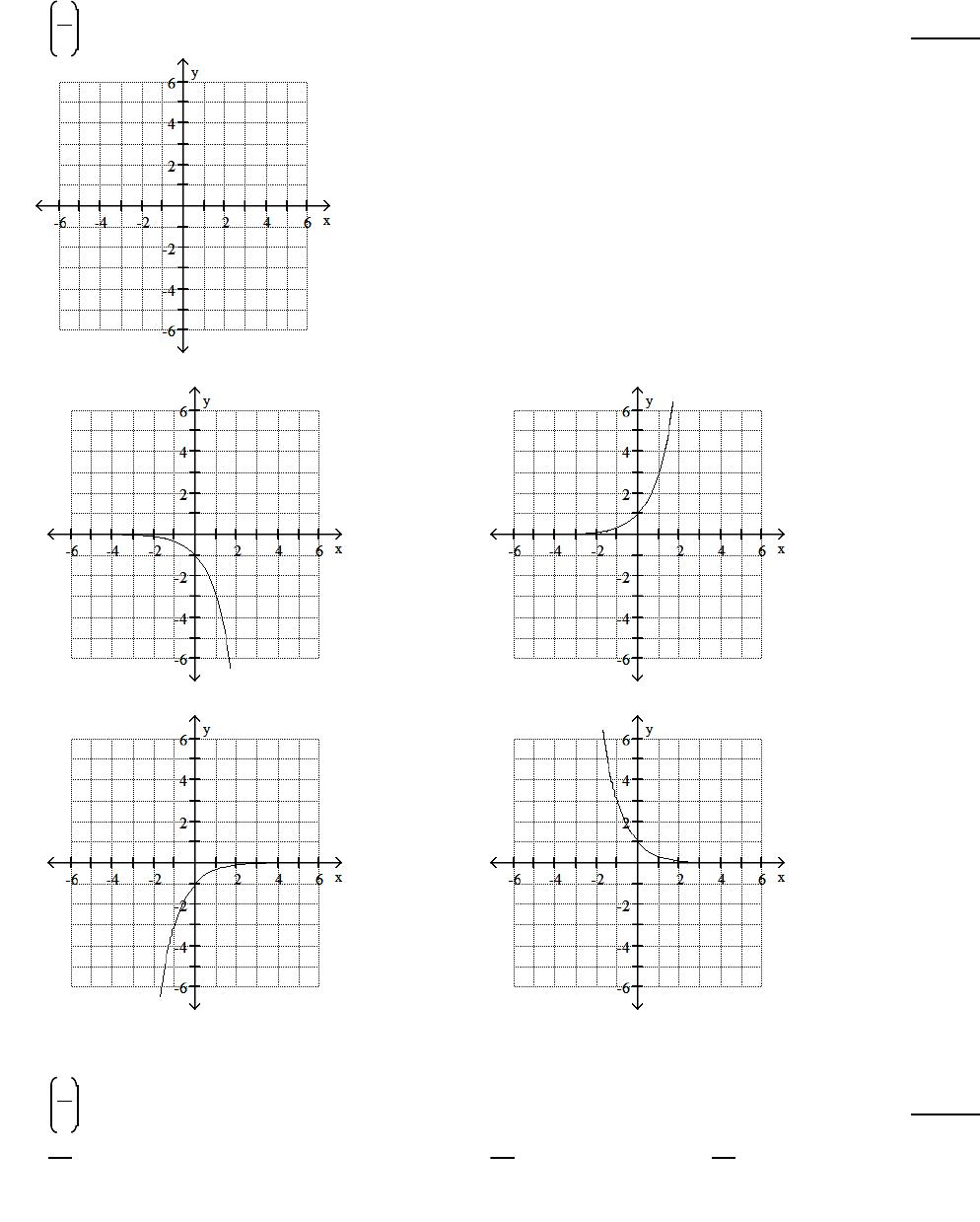 y
6
4
2
-6
-4
-2
2
4
6
x
-2
-4
-6

y
6
4
2
-6
-4
-2
2
4
6
x
-2
-4
-6

y
6
4
2
-6
-4
-2
2
4
6
x
-2
-4
-6

y
6
4
2
-6
-4
-2
2
4
6
x
-2
-4
-6

y
6
4
2
-6
-4
-2
2
4
6
x
-2
-4
-6